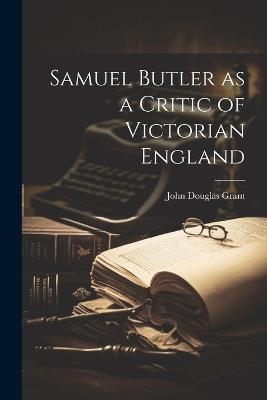 Samuel Butler as a Critic of Victorian England

John Douglas Grant